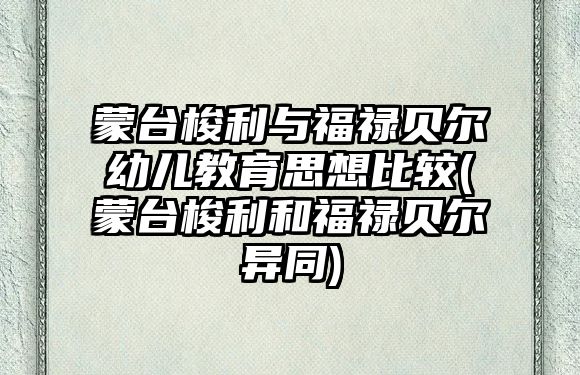 蒙台梭利与福禄贝尔幼儿教育思想比较(蒙台梭利和福禄贝尔异同)